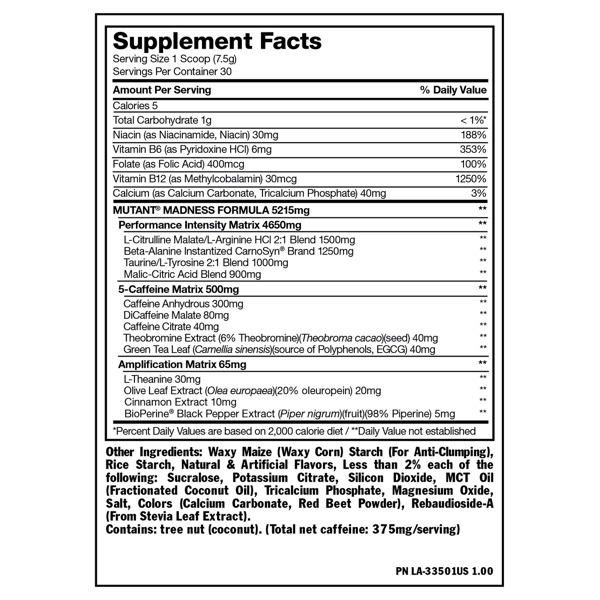 Supplement Facts
Serving Size 1 Scoop (7.5g)
Servings Per Container 30

| Amount Per Serving | % Daily Value |
|---|---|
| Calories 5 | |
| Total Carbohydrate 1g | < 1%* |
| Niacin (as Niacinamide, Niacin) 30mg | 188% |
| Vitamin B6 (as Pyridoxine HCl) 6mg | 353% |
| Folate (as Folic Acid) 400mcg | 100% |
| Vitamin B12 (as Methylcobalamin) 30mcg | 1250% |
| Calcium (as Calcium Carbonate, Tricalcium Phosphate) 40mg | 3% |
| MUTANT® MADNESS FORMULA 5215mg | ** |
| Performance Intensity Matrix 4650mg | ** |
| L-Citrulline Malate/L-Arginine HCl 2:1 Blend 1500mg | ** |
| Beta-Alanine Instantized CarnoSyn® Brand 1250mg | ** |
| Taurine/L-Tyrosine 2:1 Blend 1000mg | ** |
| Malic-Citric Acid Blend 900mg | ** |
| 5-Caffeine Matrix 500mg | ** |
| Caffeine Anhydrous 300mg | ** |
| DiCaffeine Malate 80mg | ** |
| Caffeine Citrate 40mg | ** |
| Theobromine Extract (6% Theobromine)(Theobroma cacao)(seed) 40mg | ** |
| Green Tea Leaf (Camellia sinensis)(source of Polyphenols, EGCG) 40mg | ** |
| Amplification Matrix 65mg | ** |
| L-Theanine 30mg | ** |
| Olive Leaf Extract (Olea europaea)(20% oleuropein) 20mg | ** |
| Cinnamon Extract 10mg | ** |
| BioPerine® Black Pepper Extract (Piper nigrum)(fruit)(98% Piperine) 5mg | ** |

*Percent Daily Values are based on 2,000 calorie diet / **Daily Value not established

Other Ingredients: Waxy Maize (Waxy Corn) Starch (For Anti-Clumping), Rice Starch, Natural & Artificial Flavors, Less than 2% each of the following: Sucralose, Potassium Citrate, Silicon Dioxide, MCT Oil (Fractionated Coconut Oil), Tricalcium Phosphate, Magnesium Oxide, Salt, Colors (Calcium Carbonate, Red Beet Powder), Rebaudioside-A (From Stevia Leaf Extract).
Contains: tree nut (coconut). (Total net caffeine: 375mg/serving)

PN LA-33501US 1.00